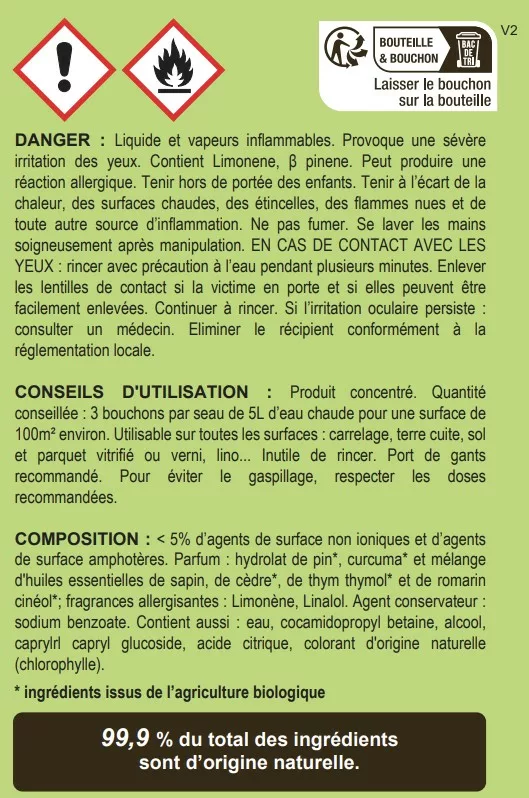 BOUTEILLE & BOUCHON

BAC DE TRI

Laisser le bouchon sur la bouteille

V2

DANGER : Liquide et vapeurs inflammables. Provoque une sévère irritation des yeux. Contient Limonene, β pinene. Peut produire une réaction allergique. Tenir hors de portée des enfants. Tenir à l'écart de la chaleur, des surfaces chaudes, des étincelles, des flammes nues et de toute autre source d'inflammation. Ne pas fumer. Se laver les mains soigneusement après manipulation. EN CAS DE CONTACT AVEC LES YEUX : rincer avec précaution à l'eau pendant plusieurs minutes. Enlever les lentilles de contact si la victime en porte et si elles peuvent être facilement enlevées. Continuer à rincer. Si l'irritation oculaire persiste : consulter un médecin. Eliminer le récipient conformément à la réglementation locale.

CONSEILS D'UTILISATION : Produit concentré. Quantité conseillée : 3 bouchons par seau de 5L d'eau chaude pour une surface de 100m² environ. Utilisable sur toutes les surfaces : carrelage, terre cuite, sol et parquet vitrifié ou verni, lino... Inutile de rincer. Port de gants recommandé. Pour éviter le gaspillage, respecter les doses recommandées.

COMPOSITION : < 5% d'agents de surface non ioniques et d'agents de surface amphotères. Parfum : hydrolat de pin*, curcuma* et mélange d'huiles essentielles de sapin, de cèdre*, de thym thymol* et de romarin cinéol*; fragrances allergisantes : Limonène, Linalol. Agent conservateur : sodium benzoate. Contient aussi : eau, cocamidopropyl betaine, alcool, caprylrl capryl glucoside, acide citrique, colorant d'origine naturelle (chlorophylle).

* ingrédients issus de l'agriculture biologique

99,9 % du total des ingrédients sont d'origine naturelle.